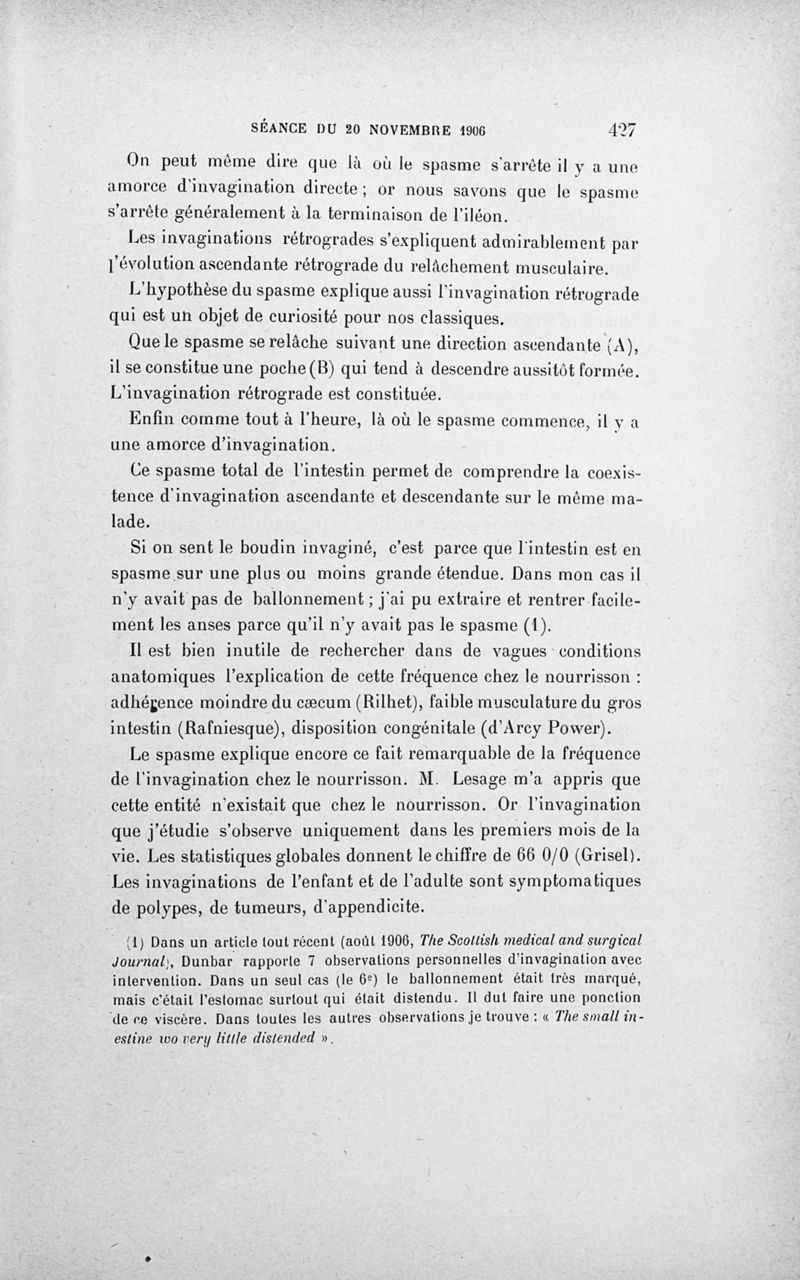 SÉANCE DU 20 NOVEMBRE 1906 427

On peut même dire que là où le spasme s'arrête il y a une amorce d'invagination directe ; or nous savons que le spasme s'arrête généralement à la terminaison de l'iléon.

Les invaginations rétrogrades s'expliquent admirablement par l'évolution ascendante rétrograde du relâchement musculaire.

L'hypothèse du spasme explique aussi l'invagination rétrograde qui est un objet de curiosité pour nos classiques.

Que le spasme se relâche suivant une direction ascendante (A), il se constitue une poche (B) qui tend à descendre aussitôt formée. L'invagination rétrograde est constituée.

Enfin comme tout à l'heure, là où le spasme commence, il y a une amorce d'invagination.

Ce spasme total de l'intestin permet de comprendre la coexistence d'invagination ascendante et descendante sur le même malade.

Si on sent le boudin invaginé, c'est parce que l'intestin est en spasme sur une plus ou moins grande étendue. Dans mon cas il n'y avait pas de ballonnement ; j'ai pu extraire et rentrer facilement les anses parce qu'il n'y avait pas le spasme (1).

Il est bien inutile de rechercher dans de vagues conditions anatomiques l'explication de cette fréquence chez le nourrisson : adhérence moindre du cæcum (Rilhet), faible musculature du gros intestin (Rafniesque), disposition congénitale (d'Arcy Power).

Le spasme explique encore ce fait remarquable de la fréquence de l'invagination chez le nourrisson. M. Lesage m'a appris que cette entité n'existait que chez le nourrisson. Or l'invagination que j'étudie s'observe uniquement dans les premiers mois de la vie. Les statistiques globales donnent le chiffre de 66 0/0 (Grisel). Les invaginations de l'enfant et de l'adulte sont symptomatiques de polypes, de tumeurs, d'appendicite.

(1) Dans un article tout récent (août 1906, The Scottish medical and surgical Journal), Dunbar rapporte 7 observations personnelles d'invagination avec intervention. Dans un seul cas (le 6e) le ballonnement était très marqué, mais c'était l'estomac surtout qui était distendu. Il dut faire une ponction de ce viscère. Dans toutes les autres observations je trouve : « The small intestine wo very little distended ».